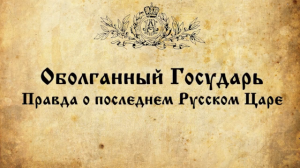 Оболганный Государь
Правда о последнем Русском Царе